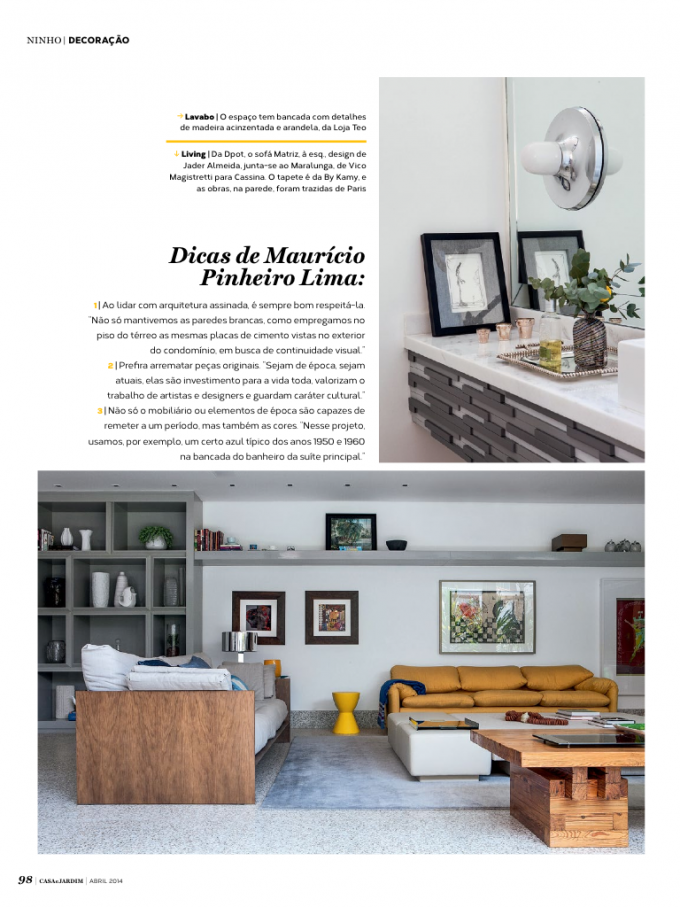 NINHO | DECORAÇÃO

→ Lavabo | O espaço tem bancada com detalhes de madeira acinzentada e arandela, da Loja Teo

↓ Living | Da Dpot, o sofá Matriz, à esq., design de Jader Almeida, junta-se ao Maralunga, de Vico Magistretti para Cassina. O tapete é da By Kamy, e as obras, na parede, foram trazidas de Paris

Dicas de Maurício Pinheiro Lima:

1 | Ao lidar com arquitetura assinada, é sempre bom respeitá-la. "Não só mantivemos as paredes brancas, como empregamos no piso do térreo as mesmas placas de cimento vistas no exterior do condomínio, em busca de continuidade visual."

2 | Prefira arrematar peças originais. "Sejam de época, sejam atuais, elas são investimento para a vida toda, valorizam o trabalho de artistas e designers e guardam caráter cultural."

3 | Não só o mobiliário ou elementos de época são capazes de remeter a um período, mas também as cores. "Nesse projeto, usamos, por exemplo, um certo azul típico dos anos 1950 e 1960 na bancada do banheiro da suíte principal."

98 | CASA e JARDIM | ABRIL 2014